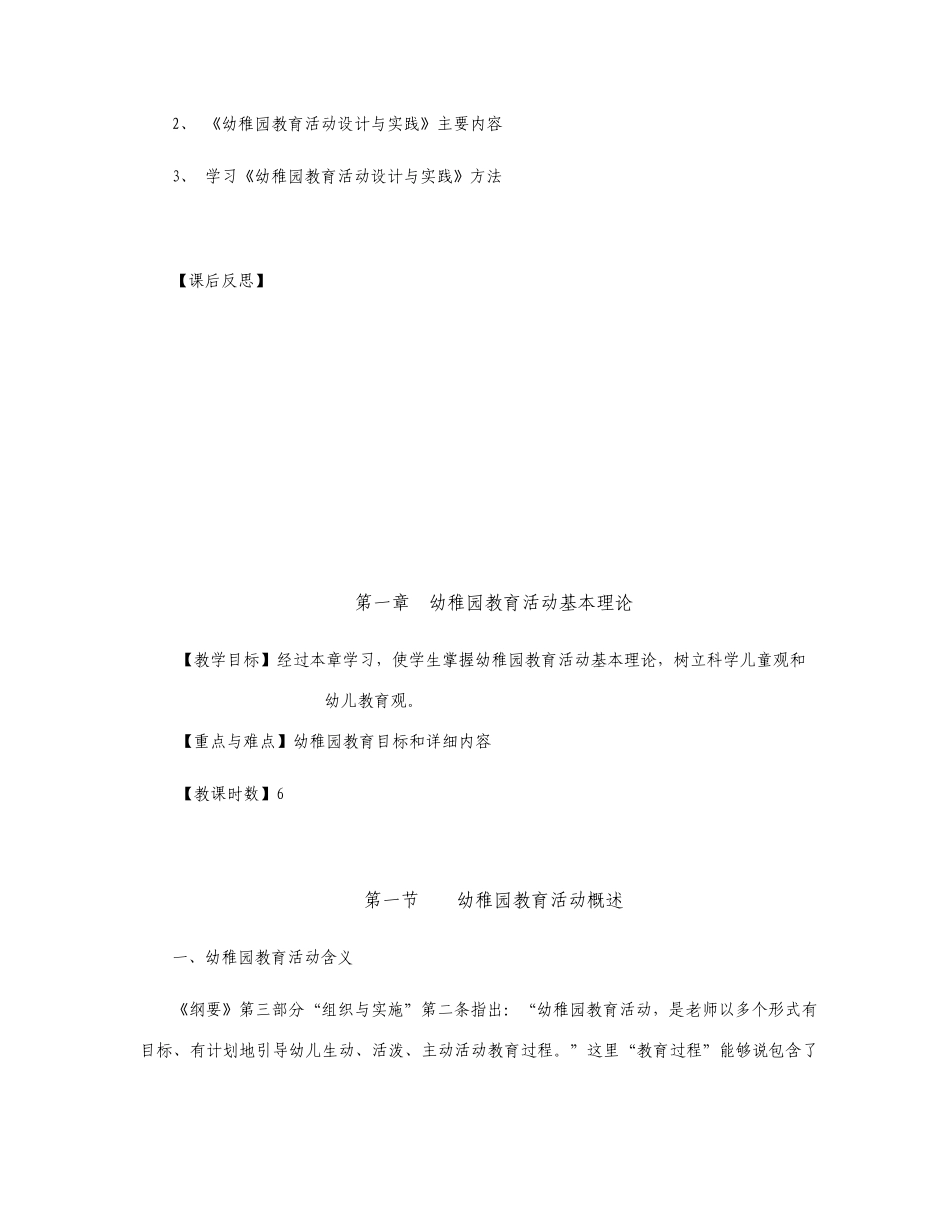 2、 《幼稚园教育活动设计与实践》主要内容

3、 学习《幼稚园教育活动设计与实践》方法

【课后反思】

第一章　幼稚园教育活动基本理论

【教学目标】经过本章学习，使学生掌握幼稚园教育活动基本理论，树立科学儿童观和幼儿教育观。

【重点与难点】幼稚园教育目标和详细内容

【教课时数】6

第一节　　幼稚园教育活动概述

一、幼稚园教育活动含义

《纲要》第三部分“组织与实施”第二条指出：“幼稚园教育活动，是老师以多个形式有目标、有计划地引导幼儿生动、活泼、主动活动教育过程。”这里“教育过程”能够说包含了